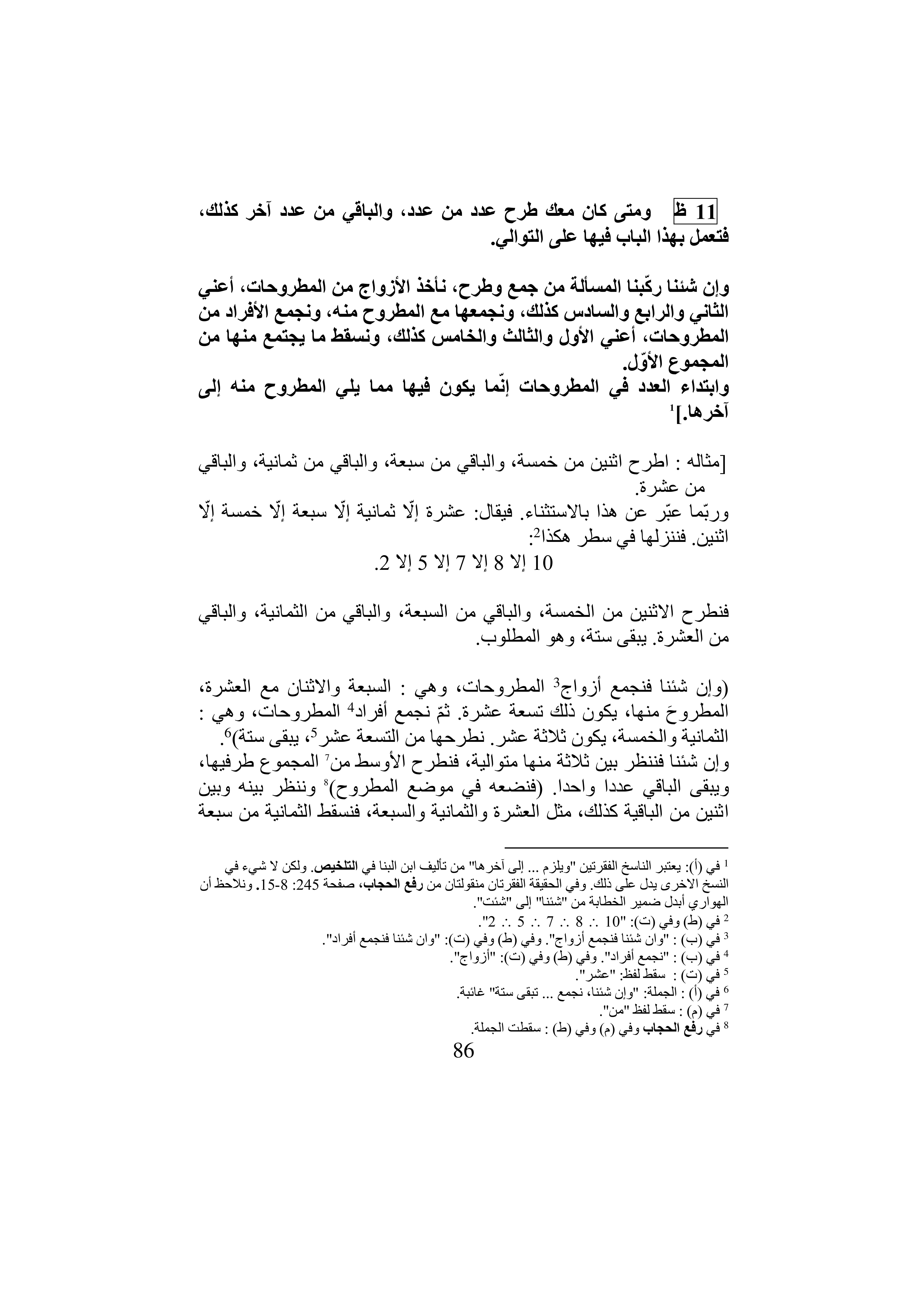 11 ظ ومتى كان معك طرح عدد من عدد، والباقي من عدد آخر كذلك، فتعمل بهذا الباب فيها على التوالي.

وإن شئنا ركّبنا المسألة من جمع وطرح، نأخذ الأزواج من المطروحات، أعني الثاني والرابع والسادس كذلك، ونجمعها مع المطروح منه، ونجمع الأفراد من المطروحات، أعني الأول والثالث والخامس كذلك، ونسقط ما يجتمع منها من المجموع الأوّل.
وابتداء العدد في المطروحات إنّما يكون فيها مما يلي المطروح منه إلى آخرها.]$^1$

[مثاله : اطرح اثنين من خمسة، والباقي من سبعة، والباقي من ثمانية، والباقي من عشرة.
وربّما عبّر عن هذا بالاستثناء. فيقال: عشرة إلّا ثمانية إلّا سبعة إلّا خمسة إلّا اثنين. فننزلها في سطر هكذا$^2$:
10 إلا 8 إلا 7 إلا 5 إلا 2.

فنطرح الاثنين من الخمسة، والباقي من السبعة، والباقي من الثمانية، والباقي من العشرة. يبقى ستة، وهو المطلوب.

(وإن شئنا فنجمع أزواج$^3$ المطروحات، وهي : السبعة والاثنان مع العشرة، المطروحَ منها، يكون ذلك تسعة عشرة. ثمّ نجمع أفراد$^4$ المطروحات، وهي : الثمانية والخمسة، يكون ثلاثة عشر. نطرحها من التسعة عشر$^5$، يبقى ستة)$^6$.
وإن شئنا فننظر بين ثلاثة منها متوالية، فنطرح الأوسط من$^7$ المجموع طرفيها، ويبقى الباقي عددا واحدا. (فنضعه في موضع المطروح)$^8$ وننظر بينه وبين اثنين من الباقية كذلك، مثل العشرة والثمانية والسبعة، فنسقط الثمانية من سبعة

$^1$ في (أ): يعتبر الناسخ الفقرتين "ويلزم ... إلى آخرها" من تأليف ابن البنا في التلخيص. ولكن لا شيء في النسخ الاخرى يدل على ذلك. وفي الحقيقة الفقرتان منقولتان من رفع الحجاب، صفحة 245: 8-15. ونلاحظ أن الهواري أبدل ضمير الخطابة من "شئنا" إلى "شئت".
$^2$ في (ط) وفي (ت): "10 ∴ 8 ∴ 7 ∴ 5 ∴ 2".
$^3$ في (ب) : "وان شئنا فنجمع أزواج". وفي (ط) وفي (ت): "وان شئنا فنجمع أفراد".
$^4$ في (ب) : "نجمع أفراد". وفي (ط) وفي (ت): "أزواج".
$^5$ في (ت) : سقط لفظ: "عشر".
$^6$ في (أ) : الجملة: "وإن شئنا، نجمع ... تبقى ستة" غائبة.
$^7$ في (م) : سقط لفظ "من".
$^8$ في رفع الحجاب وفي (م) وفي (ط) : سقطت الجملة.
86